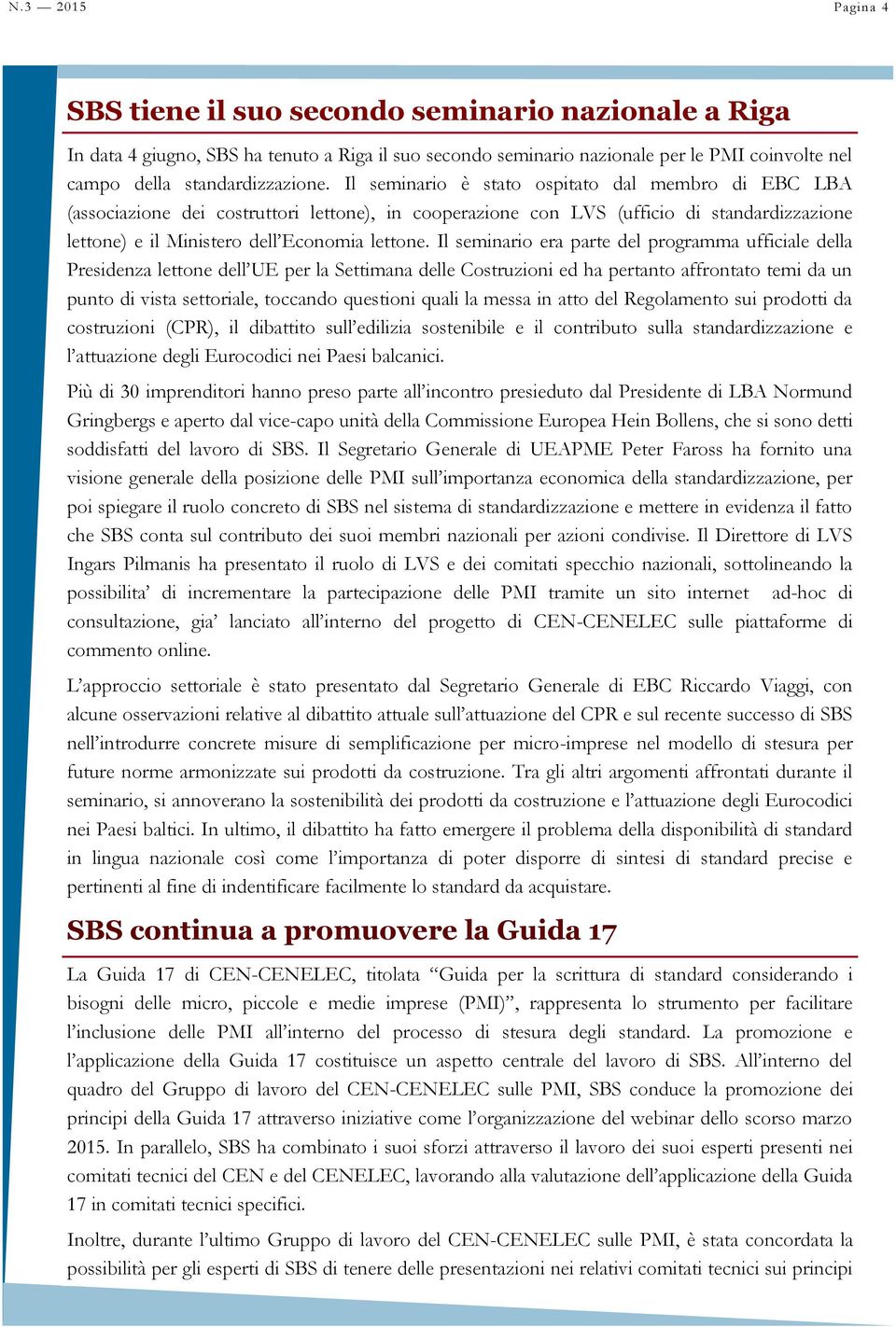 N.3 — 2015

Pagina 4

SBS tiene il suo secondo seminario nazionale a Riga

In data 4 giugno, SBS ha tenuto a Riga il suo secondo seminario nazionale per le PMI coinvolte nel campo della standardizzazione. Il seminario è stato ospitato dal membro di EBC LBA (associazione dei costruttori lettone), in cooperazione con LVS (ufficio di standardizzazione lettone) e il Ministero dell'Economia lettone. Il seminario era parte del programma ufficiale della Presidenza lettone dell'UE per la Settimana delle Costruzioni ed ha pertanto affrontato temi da un punto di vista settoriale, toccando questioni quali la messa in atto del Regolamento sui prodotti da costruzioni (CPR), il dibattito sull'edilizia sostenibile e il contributo sulla standardizzazione e l'attuazione degli Eurocodici nei Paesi balcanici.

Più di 30 imprenditori hanno preso parte all'incontro presieduto dal Presidente di LBA Normund Gringbergs e aperto dal vice-capo unità della Commissione Europea Hein Bollens, che si sono detti soddisfatti del lavoro di SBS. Il Segretario Generale di UEAPME Peter Faross ha fornito una visione generale della posizione delle PMI sull'importanza economica della standardizzazione, per poi spiegare il ruolo concreto di SBS nel sistema di standardizzazione e mettere in evidenza il fatto che SBS conta sul contributo dei suoi membri nazionali per azioni condivise. Il Direttore di LVS Ingars Pilmanis ha presentato il ruolo di LVS e dei comitati specchio nazionali, sottolineando la possibilita' di incrementare la partecipazione delle PMI tramite un sito internet ad-hoc di consultazione, gia' lanciato all'interno del progetto di CEN-CENELEC sulle piattaforme di commento online.

L'approccio settoriale è stato presentato dal Segretario Generale di EBC Riccardo Viaggi, con alcune osservazioni relative al dibattito attuale sull'attuazione del CPR e sul recente successo di SBS nell'introdurre concrete misure di semplificazione per micro-imprese nel modello di stesura per future norme armonizzate sui prodotti da costruzione. Tra gli altri argomenti affrontati durante il seminario, si annoverano la sostenibilità dei prodotti da costruzione e l'attuazione degli Eurocodici nei Paesi baltici. In ultimo, il dibattito ha fatto emergere il problema della disponibilità di standard in lingua nazionale così come l'importanza di poter disporre di sintesi di standard precise e pertinenti al fine di indentificare facilmente lo standard da acquistare.

SBS continua a promuovere la Guida 17

La Guida 17 di CEN-CENELEC, titolata "Guida per la scrittura di standard considerando i bisogni delle micro, piccole e medie imprese (PMI)", rappresenta lo strumento per facilitare l'inclusione delle PMI all'interno del processo di stesura degli standard. La promozione e l'applicazione della Guida 17 costituisce un aspetto centrale del lavoro di SBS. All'interno del quadro del Gruppo di lavoro del CEN-CENELEC sulle PMI, SBS conduce la promozione dei principi della Guida 17 attraverso iniziative come l'organizzazione del webinar dello scorso marzo 2015. In parallelo, SBS ha combinato i suoi sforzi attraverso il lavoro dei suoi esperti presenti nei comitati tecnici del CEN e del CENELEC, lavorando alla valutazione dell'applicazione della Guida 17 in comitati tecnici specifici.

Inoltre, durante l'ultimo Gruppo di lavoro del CEN-CENELEC sulle PMI, è stata concordata la possibilità per gli esperti di SBS di tenere delle presentazioni nei relativi comitati tecnici sui principi